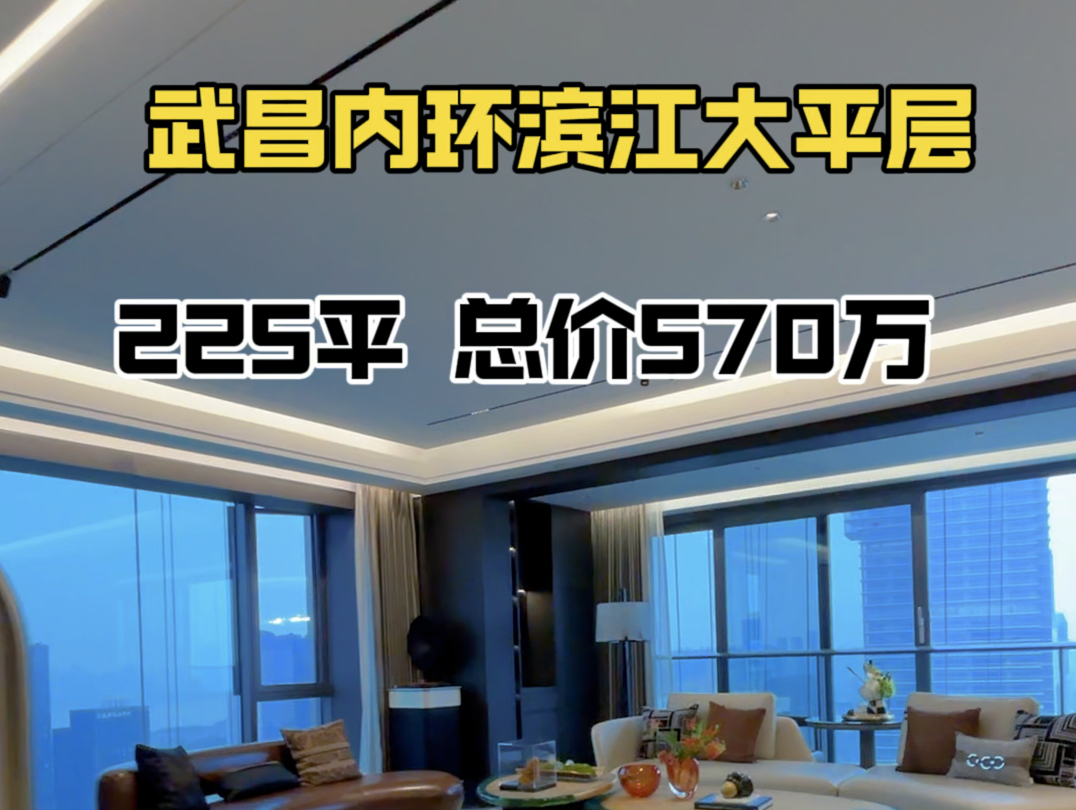 武昌内环滨江大平层

225平 总价570万